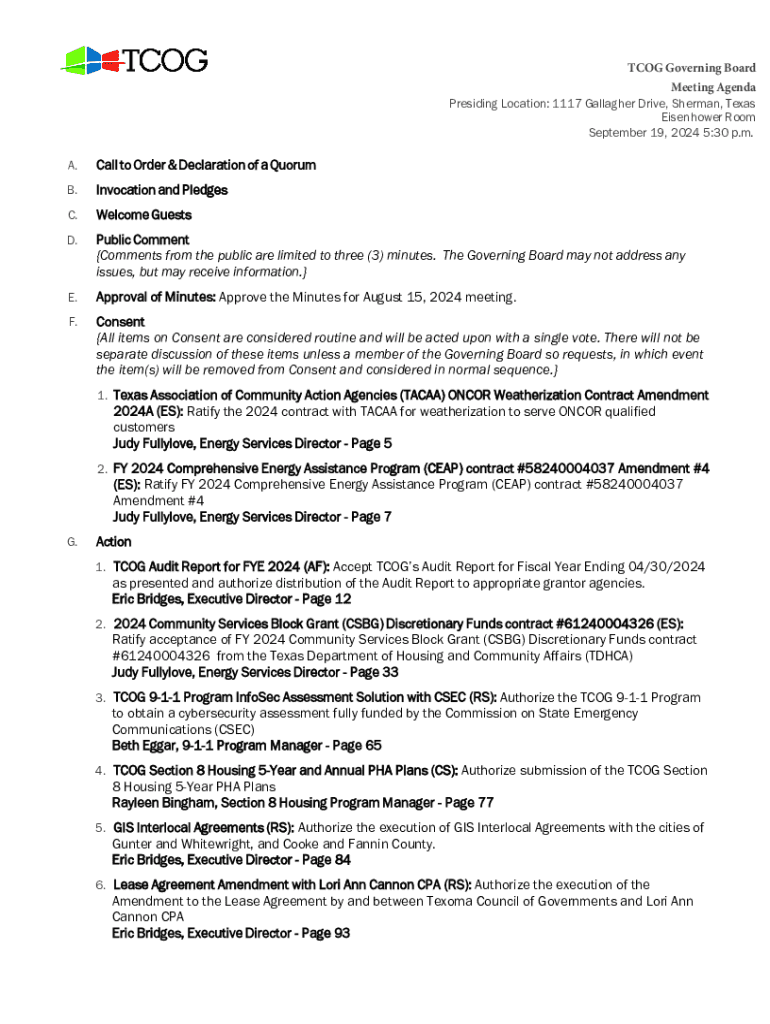 TCOG

TCOG Governing Board
Meeting Agenda
Presiding Location: 1117 Gallagher Drive, Sherman, Texas
Eisenhower Room
September 19, 2024 5:30 p.m.

A. Call to Order & Declaration of a Quorum

B. Invocation and Pledges

C. Welcome Guests

D. Public Comment
{Comments from the public are limited to three (3) minutes. The Governing Board may not address any issues, but may receive information.}

E. Approval of Minutes: Approve the Minutes for August 15, 2024 meeting.

F. Consent
{All items on Consent are considered routine and will be acted upon with a single vote. There will not be separate discussion of these items unless a member of the Governing Board so requests, in which event the item(s) will be removed from Consent and considered in normal sequence.}

1. Texas Association of Community Action Agencies (TACAA) ONCOR Weatherization Contract Amendment 2024A (ES): Ratify the 2024 contract with TACAA for weatherization to serve ONCOR qualified customers
Judy Fullylove, Energy Services Director - Page 5

2. FY 2024 Comprehensive Energy Assistance Program (CEAP) contract #58240004037 Amendment #4 (ES): Ratify FY 2024 Comprehensive Energy Assistance Program (CEAP) contract #58240004037 Amendment #4
Judy Fullylove, Energy Services Director - Page 7

G. Action

1. TCOG Audit Report for FYE 2024 (AF): Accept TCOG's Audit Report for Fiscal Year Ending 04/30/2024 as presented and authorize distribution of the Audit Report to appropriate grantor agencies.
Eric Bridges, Executive Director - Page 12

2. 2024 Community Services Block Grant (CSBG) Discretionary Funds contract #61240004326 (ES): Ratify acceptance of FY 2024 Community Services Block Grant (CSBG) Discretionary Funds contract #61240004326 from the Texas Department of Housing and Community Affairs (TDHCA)
Judy Fullylove, Energy Services Director - Page 33

3. TCOG 9-1-1 Program InfoSec Assessment Solution with CSEC (RS): Authorize the TCOG 9-1-1 Program to obtain a cybersecurity assessment fully funded by the Commission on State Emergency Communications (CSEC)
Beth Eggar, 9-1-1 Program Manager - Page 65

4. TCOG Section 8 Housing 5-Year and Annual PHA Plans (CS): Authorize submission of the TCOG Section 8 Housing 5-Year PHA Plans
Rayleen Bingham, Section 8 Housing Program Manager - Page 77

5. GIS Interlocal Agreements (RS): Authorize the execution of GIS Interlocal Agreements with the cities of Gunter and Whitewright, and Cooke and Fannin County.
Eric Bridges, Executive Director - Page 84

6. Lease Agreement Amendment with Lori Ann Cannon CPA (RS): Authorize the execution of the Amendment to the Lease Agreement by and between Texoma Council of Governments and Lori Ann Cannon CPA
Eric Bridges, Executive Director - Page 93